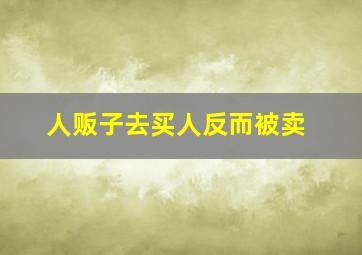 人贩子去买人反而被卖